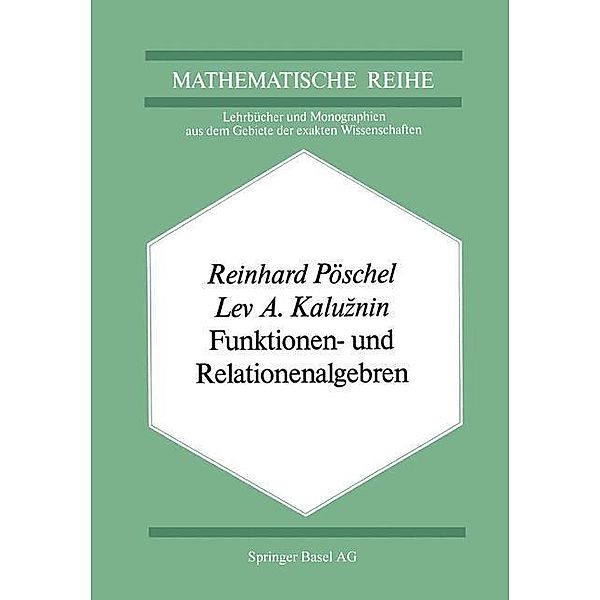 MATHEMATISCHE REIHE

Lehrbücher und Monographien aus dem Gebiete der exakten Wissenschaften

Reinhard Pöschel
Lev A. Kalužnin
Funktionen- und Relationenalgebren

Springer Basel AG